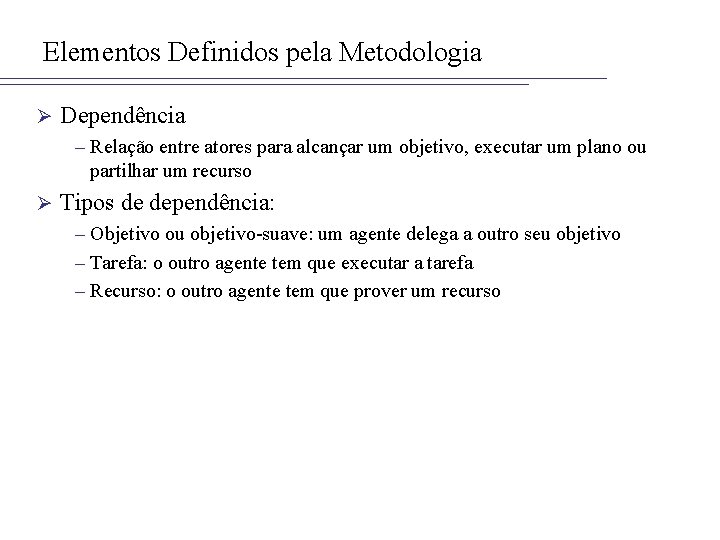 Elementos Definidos pela Metodologia

➢ Dependência

– Relação entre atores para alcançar um objetivo, executar um plano ou partilhar um recurso

➢ Tipos de dependência:

– Objetivo ou objetivo-suave: um agente delega a outro seu objetivo

– Tarefa: o outro agente tem que executar a tarefa

– Recurso: o outro agente tem que prover um recurso